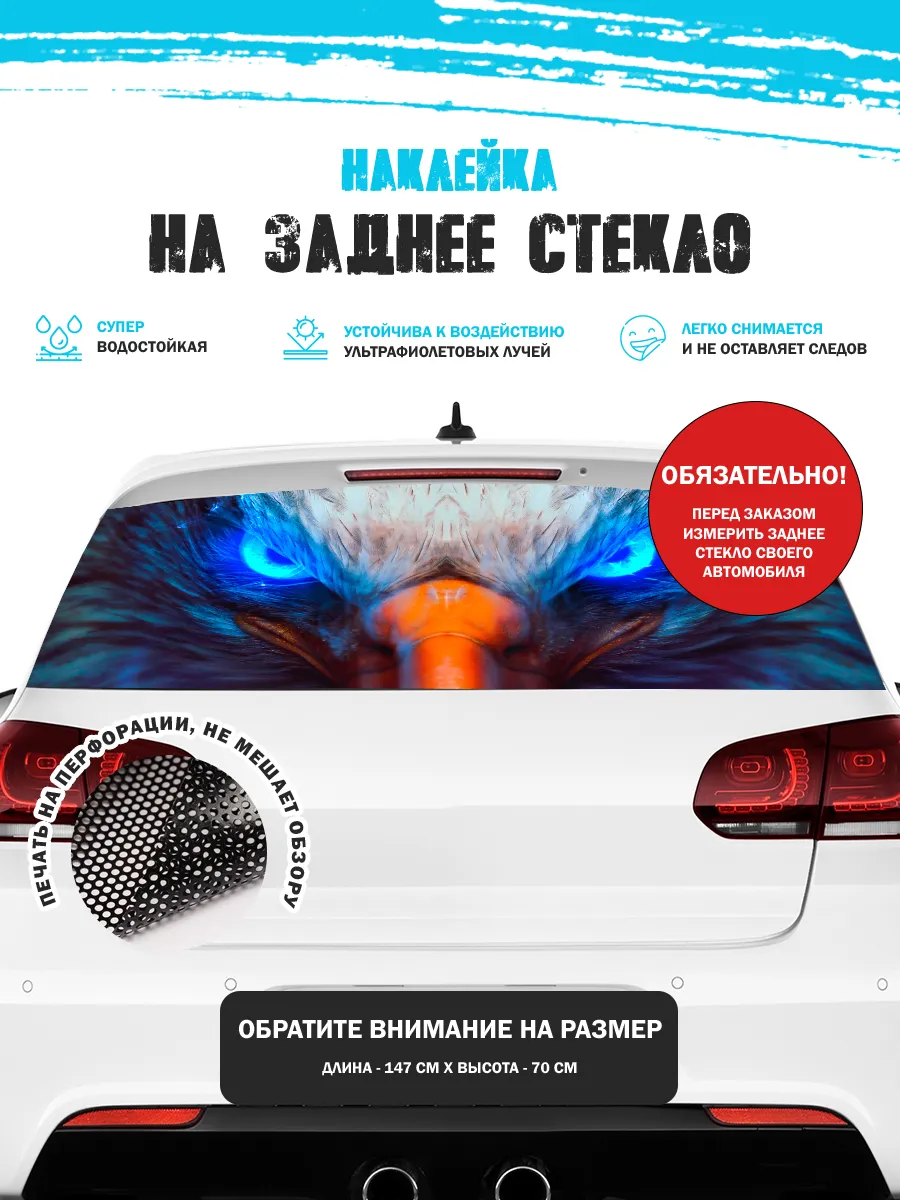 НАКЛЕЙКА
НА ЗАДНЕЕ СТЕКЛО

СУПЕР
ВОДОСТОЙКАЯ

УСТОЙЧИВА К ВОЗДЕЙСТВИЮ
УЛЬТРАФИОЛЕТОВЫХ ЛУЧЕЙ

ЛЕГКО СНИМАЕТСЯ
И НЕ ОСТАВЛЯЕТ СЛЕДОВ

ОБЯЗАТЕЛЬНО!
ПЕРЕД ЗАКАЗОМ ИЗМЕРИТЬ ЗАДНЕЕ СТЕКЛО СВОЕГО АВТОМОБИЛЯ

ПЕЧАТЬ НА ПЕРФОРАЦИИ, НЕ МЕШАЕТ ОБЗОРУ

ОБРАТИТЕ ВНИМАНИЕ НА РАЗМЕР
ДЛИНА - 147 СМ Х ВЫСОТА - 70 СМ